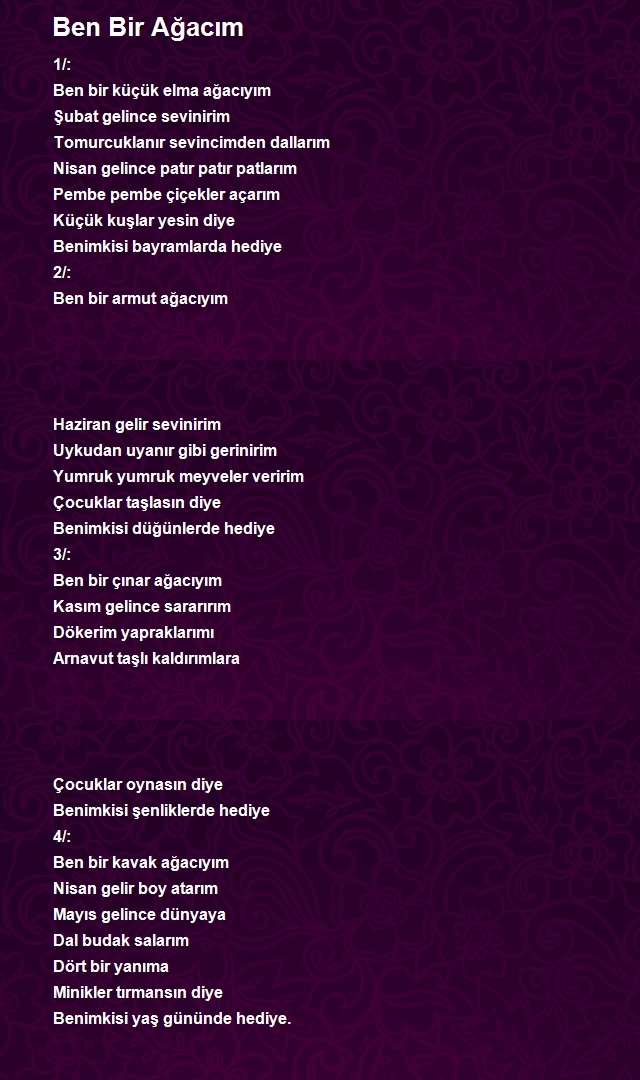 Ben Bir Ağacım

1/:
Ben bir küçük elma ağacıyım
Şubat gelince sevinirim
Tomurcuklanır sevincimden dallarım
Nisan gelince patır patır patlarım
Pembe pembe çiçekler açarım
Küçük kuşlar yesin diye
Benimkisi bayramlarda hediye
2/:
Ben bir armut ağacıyım

Haziran gelir sevinirim
Uykudan uyanır gibi gerinirim
Yumruk yumruk meyveler veririm
Çocuklar taşlasın diye
Benimkisi düğünlerde hediye
3/:
Ben bir çınar ağacıyım
Kasım gelince sararırım
Dökerim yapraklarımı
Arnavut taşlı kaldırımlara

Çocuklar oynasın diye
Benimkisi şenliklerde hediye
4/:
Ben bir kavak ağacıyım
Nisan gelir boy atarım
Mayıs gelince dünyaya
Dal budak salarım
Dört bir yanıma
Minikler tırmansın diye
Benimkisi yaş gününde hediye.